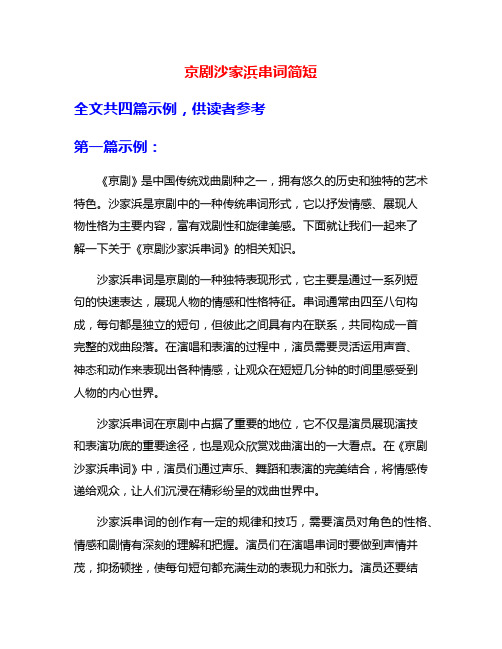 京剧沙家浜串词简短

全文共四篇示例，供读者参考

第一篇示例：

《京剧》是中国传统戏曲剧种之一，拥有悠久的历史和独特的艺术特色。沙家浜是京剧中的一种传统串词形式，它以抒发情感、展现人物性格为主要内容，富有戏剧性和旋律美感。下面就让我们一起来了解一下关于《京剧沙家浜串词》的相关知识。

沙家浜串词是京剧的一种独特表现形式，它主要是通过一系列短句的快速表达，展现人物的情感和性格特征。串词通常由四至八句构成，每句都是独立的短句，但彼此之间具有内在联系，共同构成一首完整的戏曲段落。在演唱和表演的过程中，演员需要灵活运用声音、神态和动作来表现出各种情感，让观众在短短几分钟的时间里感受到人物的内心世界。

沙家浜串词在京剧中占据了重要的地位，它不仅是演员展现演技和表演功底的重要途径，也是观众欣赏戏曲演出的一大看点。在《京剧沙家浜串词》中，演员们通过声乐、舞蹈和表演的完美结合，将情感传递给观众，让人们沉浸在精彩纷呈的戏曲世界中。

沙家浜串词的创作有一定的规律和技巧，需要演员对角色的性格、情感和剧情有深刻的理解和把握。演员们在演唱串词时要做到声情并茂，抑扬顿挫，使每句短句都充满生动的表现力和张力。演员还要结